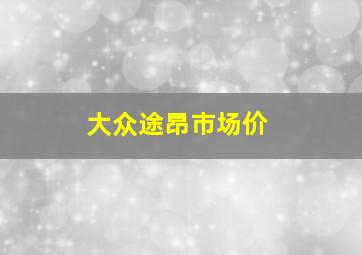 大众途昂市场价